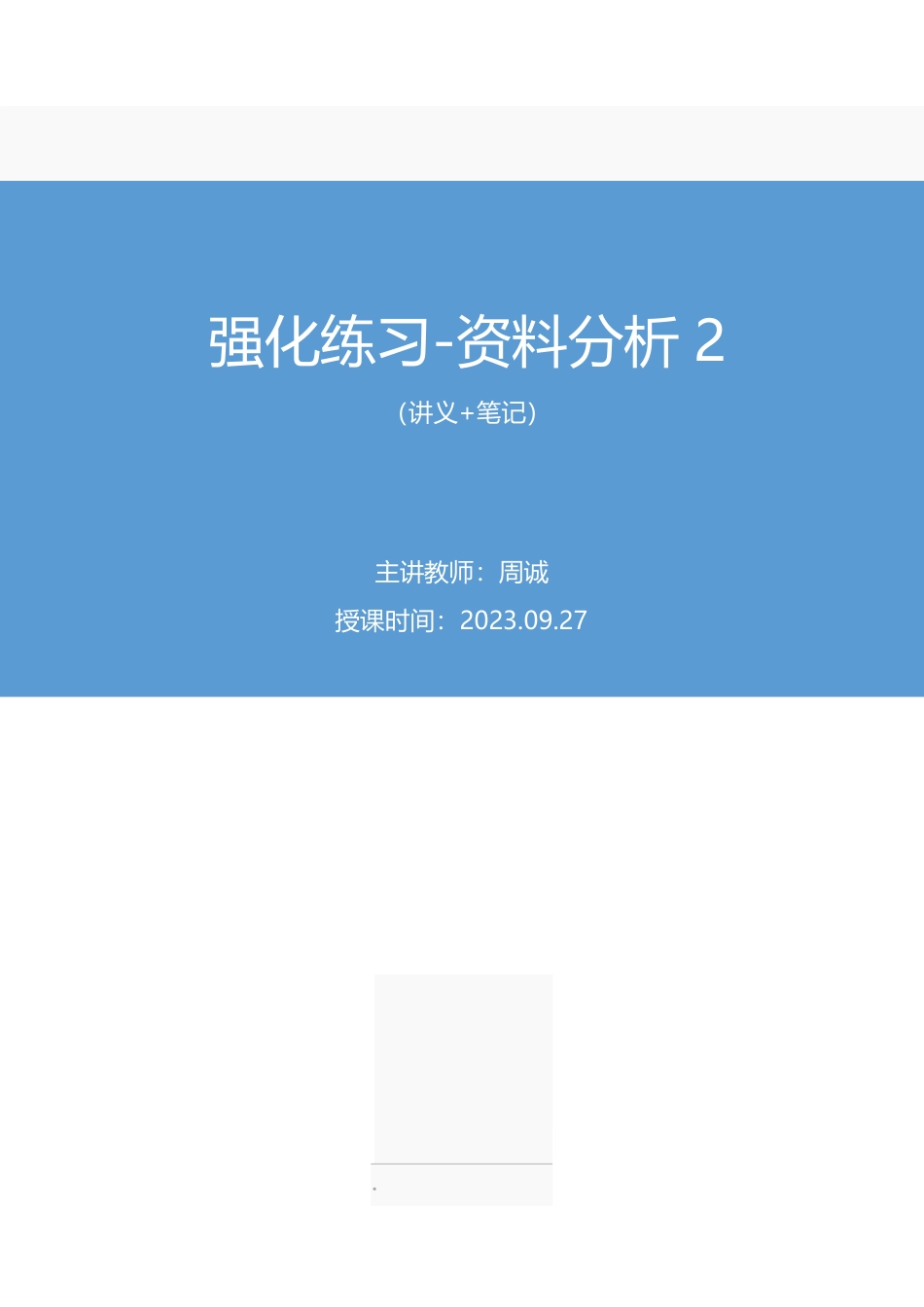 强化练习-资料分析 2

（讲义+笔记）

主讲教师：周诚

授课时间：2023.09.27